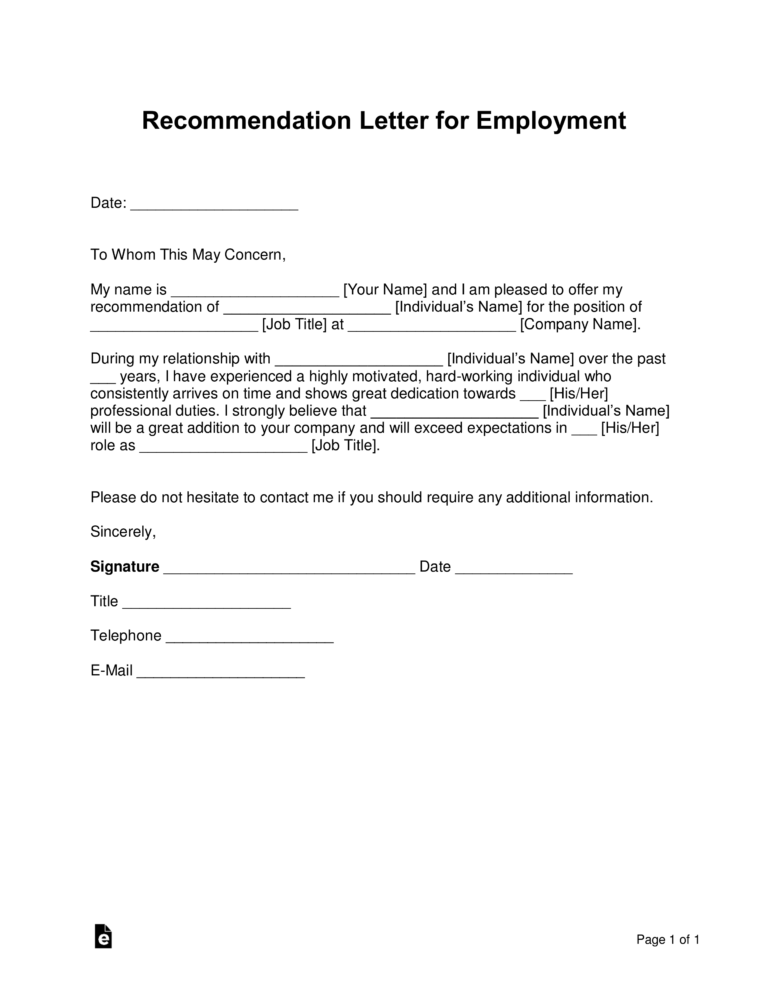 Recommendation Letter for Employment

Date: ____________________

To Whom This May Concern,

My name is ____________________ [Your Name] and I am pleased to offer my recommendation of ____________________ [Individual's Name] for the position of ____________________ [Job Title] at ____________________ [Company Name].

During my relationship with ____________________ [Individual's Name] over the past ___ years, I have experienced a highly motivated, hard-working individual who consistently arrives on time and shows great dedication towards ___ [His/Her] professional duties. I strongly believe that ____________________ [Individual's Name] will be a great addition to your company and will exceed expectations in ___ [His/Her] role as ____________________ [Job Title].

Please do not hesitate to contact me if you should require any additional information.

Sincerely,

Signature ______________________________ Date ______________

Title ____________________

Telephone ____________________

E-Mail ____________________

Page 1 of 1